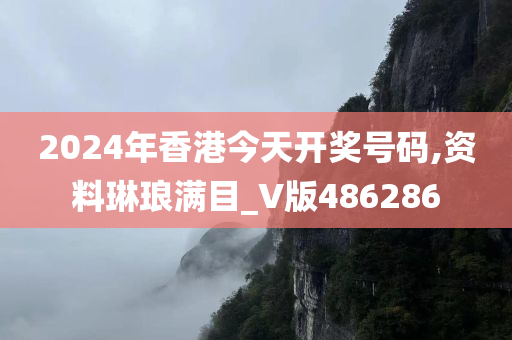 2024年香港今天开奖号码,资料琳琅满目_V版486286